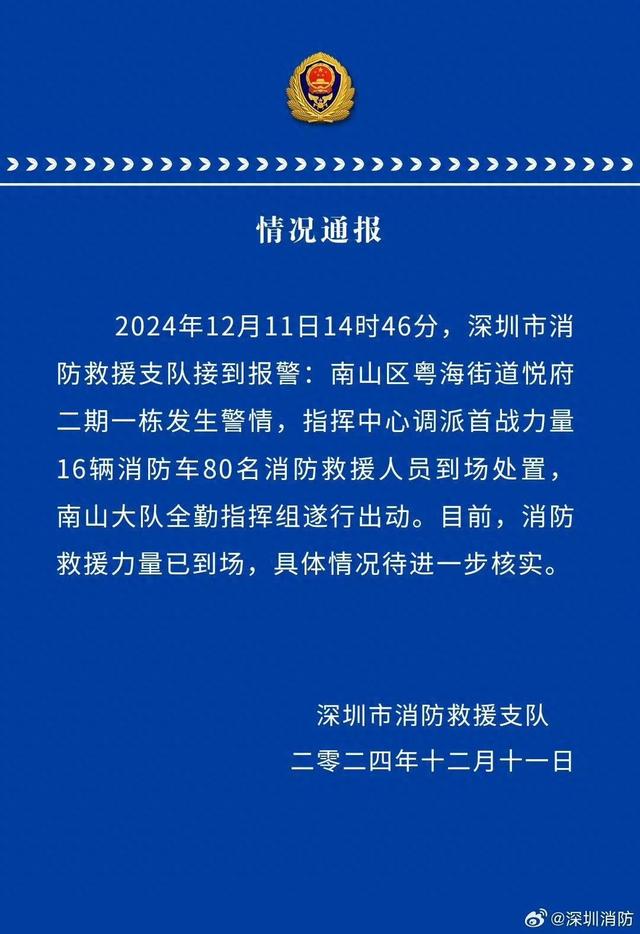 情况通报

2024年12月11日14时46分，深圳市消防救援支队接到报警：南山区粤海街道悦府二期一栋发生警情，指挥中心调派首战力量16辆消防车80名消防救援人员到场处置，南山大队全勤指挥组遂行出动。目前，消防救援力量已到场，具体情况待进一步核实。

深圳市消防救援支队
二零二四年十二月十一日

@深圳消防